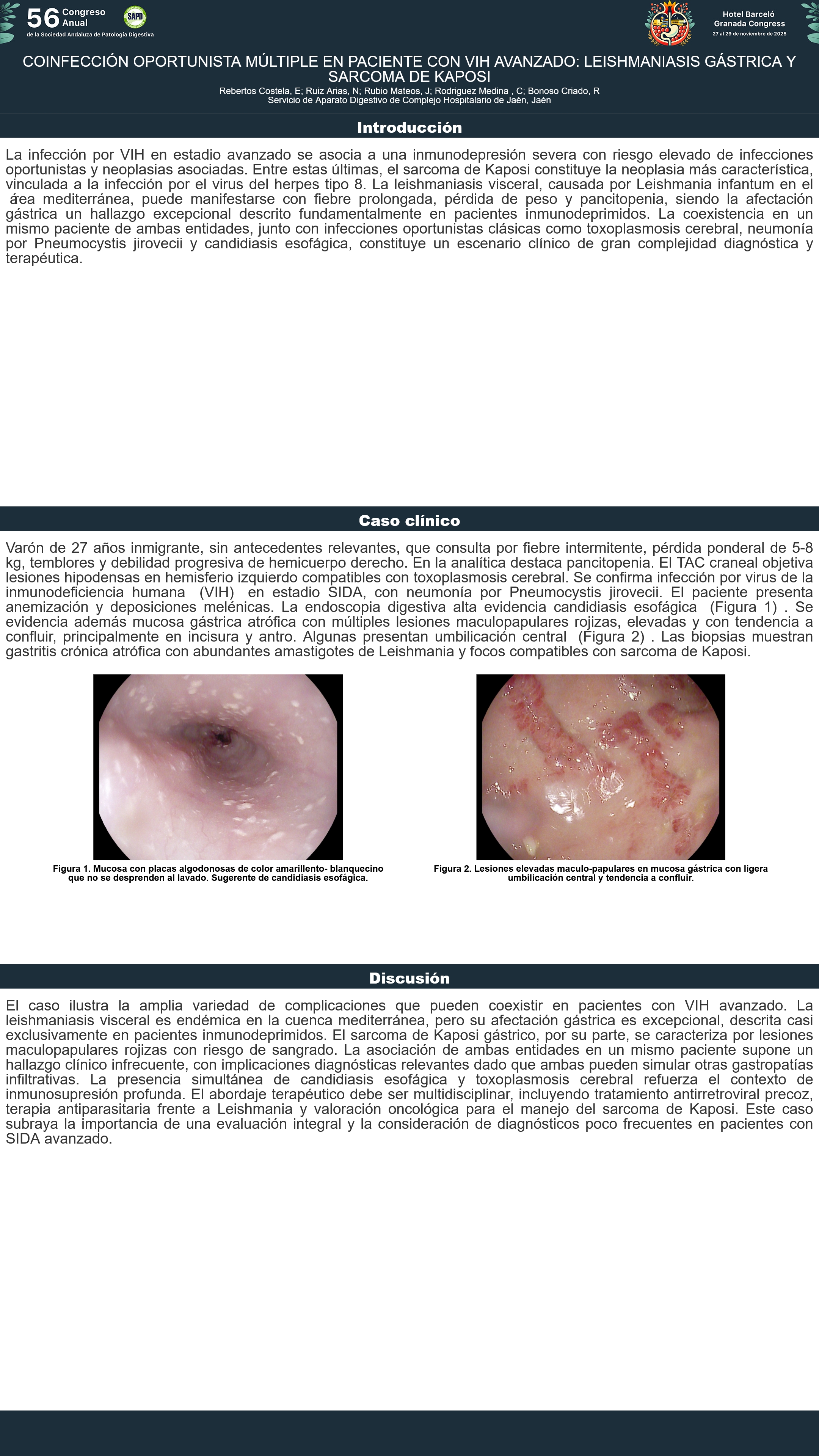 56 Congreso Anual
de la Sociedad Andaluza de Patología Digestiva

SAPD

Hotel Barceló Granada Congress
27 al 29 de noviembre de 2025

COINFECCIÓN OPORTUNISTA MÚLTIPLE EN PACIENTE CON VIH AVANZADO: LEISHMANIASIS GÁSTRICA Y SARCOMA DE KAPOSI
Rebertos Costela, E; Ruiz Arias, N; Rubio Mateos, J; Rodriguez Medina , C; Bonoso Criado, R
Servicio de Aparato Digestivo de Complejo Hospitalario de Jaén, Jaén

Introducción

La infección por VIH en estadio avanzado se asocia a una inmunodepresión severa con riesgo elevado de infecciones oportunistas y neoplasias asociadas. Entre estas últimas, el sarcoma de Kaposi constituye la neoplasia más característica, vinculada a la infección por el virus del herpes tipo 8. La leishmaniasis visceral, causada por Leishmania infantum en el área mediterránea, puede manifestarse con fiebre prolongada, pérdida de peso y pancitopenia, siendo la afectación gástrica un hallazgo excepcional descrito fundamentalmente en pacientes inmunodeprimidos. La coexistencia en un mismo paciente de ambas entidades, junto con infecciones oportunistas clásicas como toxoplasmosis cerebral, neumonía por Pneumocystis jirovecii y candidiasis esofágica, constituye un escenario clínico de gran complejidad diagnóstica y terapéutica.

Caso clínico

Varón de 27 años inmigrante, sin antecedentes relevantes, que consulta por fiebre intermitente, pérdida ponderal de 5-8 kg, temblores y debilidad progresiva de hemicuerpo derecho. En la analítica destaca pancitopenia. El TAC craneal objetiva lesiones hipodensas en hemisferio izquierdo compatibles con toxoplasmosis cerebral. Se confirma infección por virus de la inmunodeficiencia humana (VIH) en estadio SIDA, con neumonía por Pneumocystis jirovecii. El paciente presenta anemización y deposiciones melénicas. La endoscopia digestiva alta evidencia candidiasis esofágica (Figura 1) . Se evidencia además mucosa gástrica atrófica con múltiples lesiones maculopapulares rojizas, elevadas y con tendencia a confluir, principalmente en incisura y antro. Algunas presentan umbilicación central (Figura 2) . Las biopsias muestran gastritis crónica atrófica con abundantes amastigotes de Leishmania y focos compatibles con sarcoma de Kaposi.

Figura 1. Mucosa con placas algodonosas de color amarillento- blanquecino que no se desprenden al lavado. Sugerente de candidiasis esofágica.

Figura 2. Lesiones elevadas maculo-papulares en mucosa gástrica con ligera umbilicación central y tendencia a confluir.

Discusión

El caso ilustra la amplia variedad de complicaciones que pueden coexistir en pacientes con VIH avanzado. La leishmaniasis visceral es endémica en la cuenca mediterránea, pero su afectación gástrica es excepcional, descrita casi exclusivamente en pacientes inmunodeprimidos. El sarcoma de Kaposi gástrico, por su parte, se caracteriza por lesiones maculopapulares rojizas con riesgo de sangrado. La asociación de ambas entidades en un mismo paciente supone un hallazgo clínico infrecuente, con implicaciones diagnósticas relevantes dado que ambas pueden simular otras gastropatías infiltrativas. La presencia simultánea de candidiasis esofágica y toxoplasmosis cerebral refuerza el contexto de inmunosupresión profunda. El abordaje terapéutico debe ser multidisciplinar, incluyendo tratamiento antirretroviral precoz, terapia antiparasitaria frente a Leishmania y valoración oncológica para el manejo del sarcoma de Kaposi. Este caso subraya la importancia de una evaluación integral y la consideración de diagnósticos poco frecuentes en pacientes con SIDA avanzado.